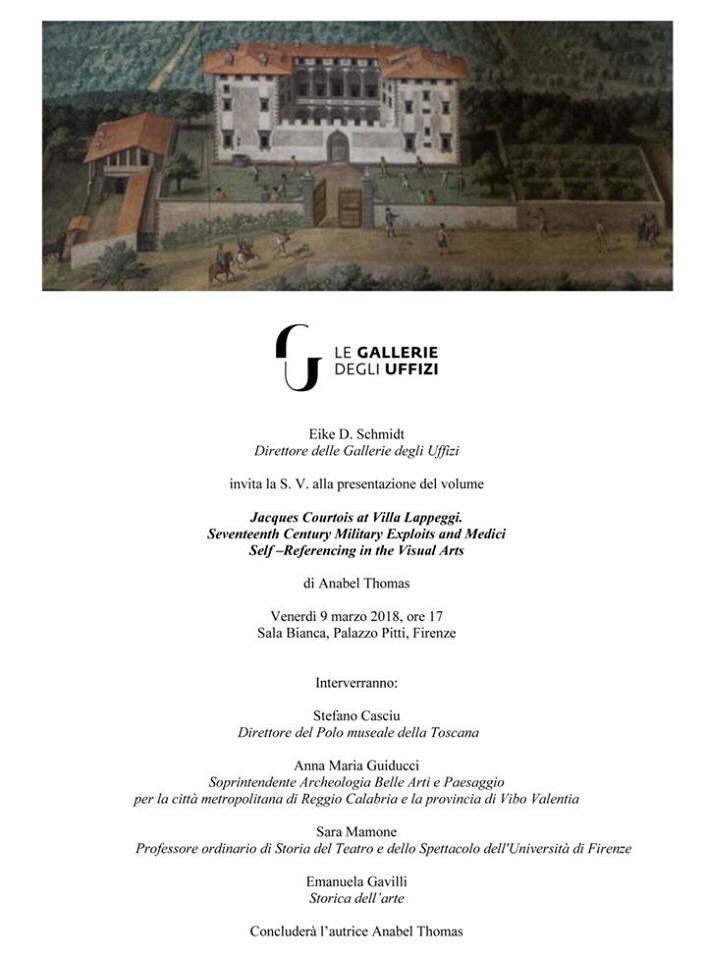 LE GALLERIE
DEGLI UFFIZI

Eike D. Schmidt
Direttore delle Gallerie degli Uffizi

invita la S. V. alla presentazione del volume

Jacques Courtois at Villa Lappeggi.
Seventeenth Century Military Exploits and Medici
Self –Referencing in the Visual Arts

di Anabel Thomas

Venerdì 9 marzo 2018, ore 17
Sala Bianca, Palazzo Pitti, Firenze

Interverranno:

Stefano Casciu
Direttore del Polo museale della Toscana

Anna Maria Guiducci
Soprintendente Archeologia Belle Arti e Paesaggio
per la città metropolitana di Reggio Calabria e la provincia di Vibo Valentia

Sara Mamone
Professore ordinario di Storia del Teatro e dello Spettacolo dell'Università di Firenze

Emanuela Gavilli
Storica dell'arte

Concluderà l'autrice Anabel Thomas